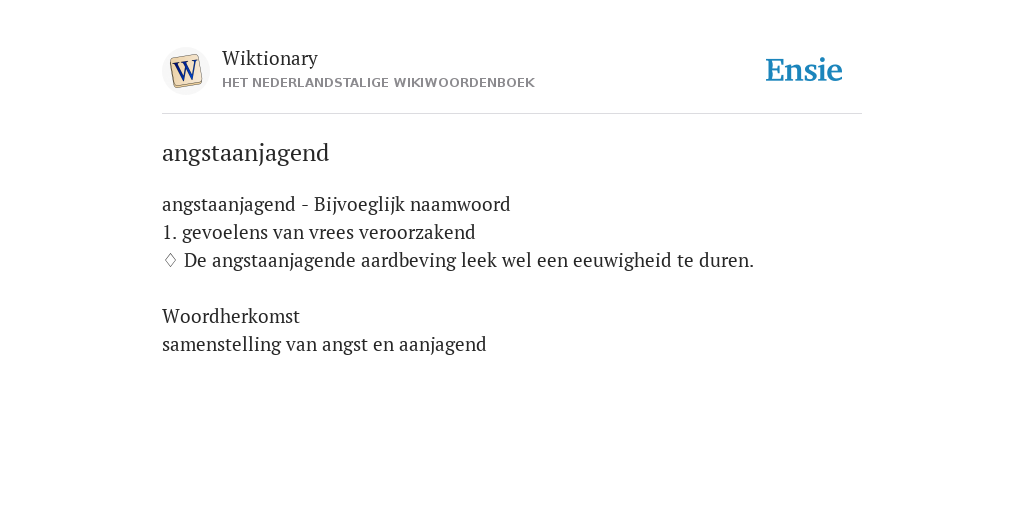 W

Wiktionary
HET NEDERLANDSTALIGE WIKIWOORDENBOEK

Ensie

angstaanjagend

angstaanjagend - Bijvoeglijk naamwoord
1. gevoelens van vrees veroorzakend
♢ De angstaanjagende aardbeving leek wel een eeuwigheid te duren.

Woordherkomst
samenstelling van angst en aanjagend